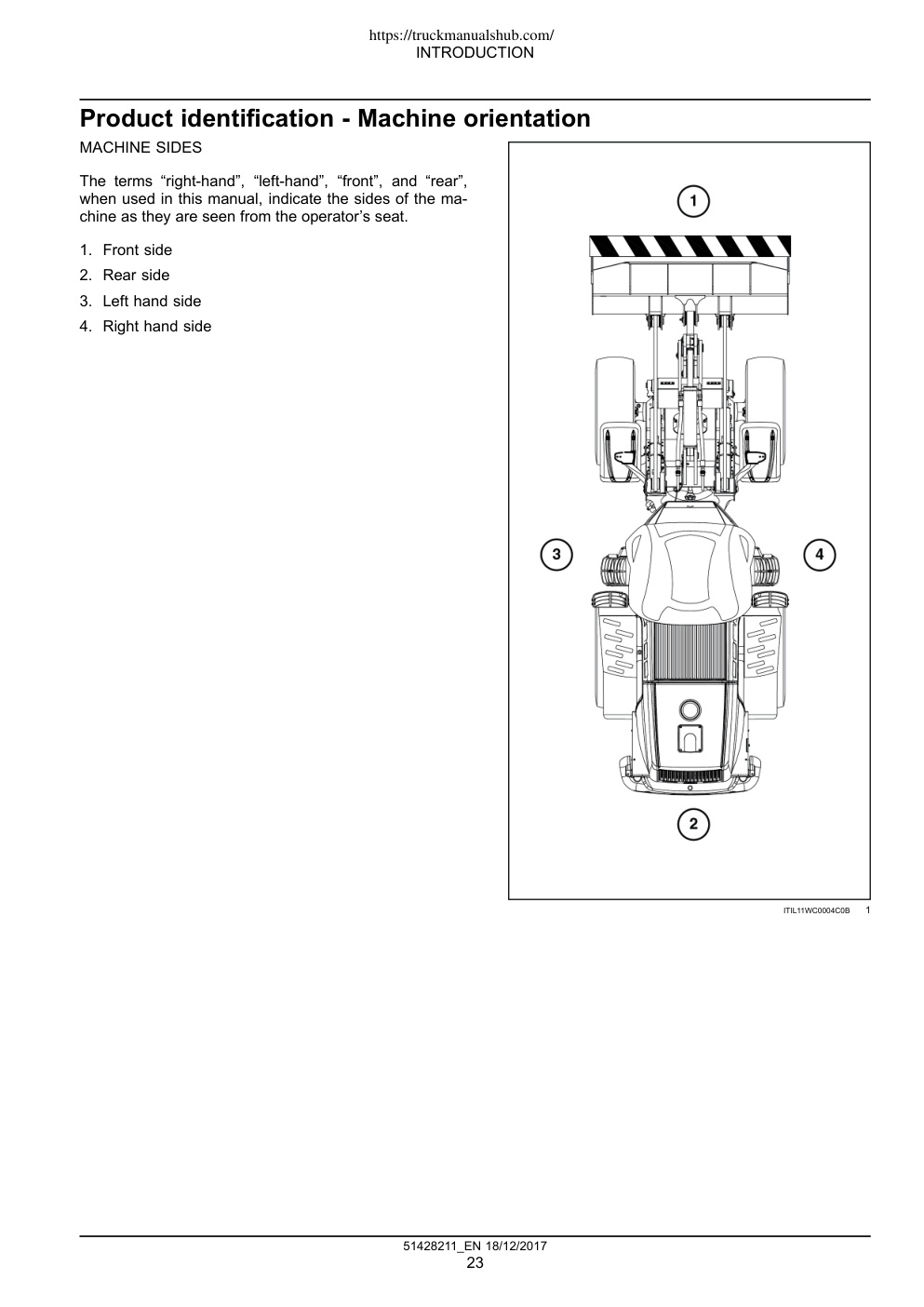 https://truckmanualshub.com/
INTRODUCTION

Product identification - Machine orientation

MACHINE SIDES

The terms “right-hand”, “left-hand”, “front”, and “rear”, when used in this manual, indicate the sides of the machine as they are seen from the operator’s seat.

1. Front side
2. Rear side
3. Left hand side
4. Right hand side

1

3

4

2

ITIL11WC0004C0B 1

51428211_EN 18/12/2017
23